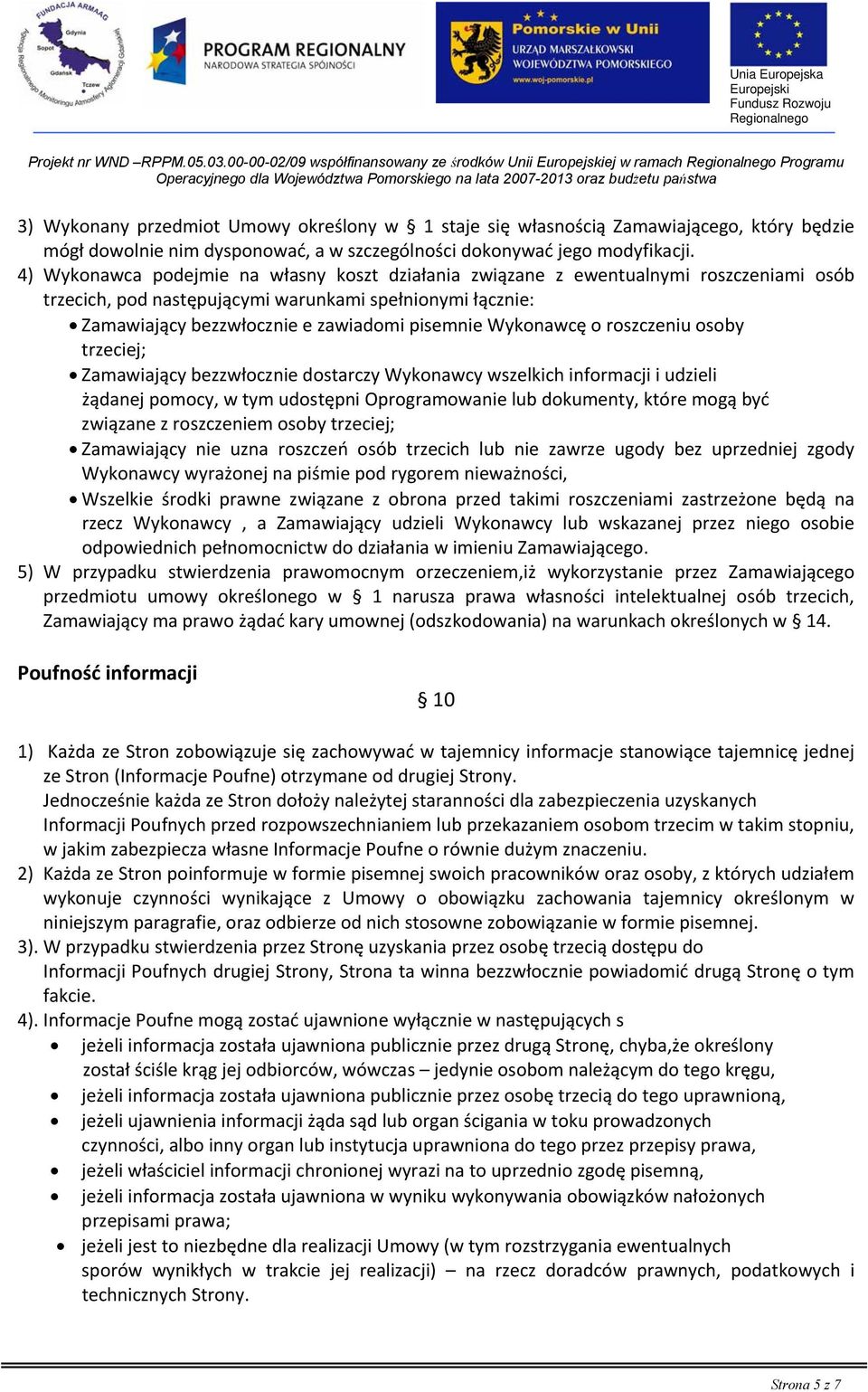 FUNDACJA ARMAAG
Agencja Regionalnego Monitoringu Atmosfery Aglomeracji Gdańskiej
Gdynia
Sopot
Gdańsk
Tczew

PROGRAM REGIONALNY
NARODOWA STRATEGIA SPÓJNOŚCI

Pomorskie w Unii
URZĄD MARSZAŁKOWSKI
WOJEWÓDZTWA POMORSKIEGO
www.woj-pomorskie.pl

Unia Europejska
Europejski Fundusz Rozwoju Regionalnego

Projekt nr WND –RPPM.05.03.00-00-02/09 współfinansowany ze środków Unii Europejskiej w ramach Regionalnego Programu Operacyjnego dla Województwa Pomorskiego na lata 2007-2013 oraz budżetu państwa

3) Wykonany przedmiot Umowy określony w § 1 staje się własnością Zamawiającego, który będzie mógł dowolnie nim dysponować, a w szczególności dokonywać jego modyfikacji.
4) Wykonawca podejmie na własny koszt działania związane z ewentualnymi roszczeniami osób trzecich, pod następującymi warunkami spełnionymi łącznie:
• Zamawiający bezzwłocznie e zawiadomi pisemnie Wykonawcę o roszczeniu osoby trzeciej;
• Zamawiający bezzwłocznie dostarczy Wykonawcy wszelkich informacji i udzieli żądanej pomocy, w tym udostępni Oprogramowanie lub dokumenty, które mogą być związane z roszczeniem osoby trzeciej;
• Zamawiający nie uzna roszczeń osób trzecich lub nie zawrze ugody bez uprzedniej zgody Wykonawcy wyrażonej na piśmie pod rygorem nieważności,
• Wszelkie środki prawne związane z obrona przed takimi roszczeniami zastrzeżone będą na rzecz Wykonawcy , a Zamawiający udzieli Wykonawcy lub wskazanej przez niego osobie odpowiednich pełnomocnictw do działania w imieniu Zamawiającego.
5) W przypadku stwierdzenia prawomocnym orzeczeniem,iż wykorzystanie przez Zamawiającego przedmiotu umowy określonego w § 1 narusza prawa własności intelektualnej osób trzecich, Zamawiający ma prawo żądać kary umownej (odszkodowania) na warunkach określonych w § 14.

Poufność informacji

§ 10

1) Każda ze Stron zobowiązuje się zachowywać w tajemnicy informacje stanowiące tajemnicę jednej ze Stron (Informacje Poufne) otrzymane od drugiej Strony.
Jednocześnie każda ze Stron dołoży należytej staranności dla zabezpieczenia uzyskanych Informacji Poufnych przed rozpowszechnianiem lub przekazaniem osobom trzecim w takim stopniu, w jakim zabezpiecza własne Informacje Poufne o równie dużym znaczeniu.
2) Każda ze Stron poinformuje w formie pisemnej swoich pracowników oraz osoby, z których udziałem wykonuje czynności wynikające z Umowy o obowiązku zachowania tajemnicy określonym w niniejszym paragrafie, oraz odbierze od nich stosowne zobowiązanie w formie pisemnej.
3). W przypadku stwierdzenia przez Stronę uzyskania przez osobę trzecią dostępu do Informacji Poufnych drugiej Strony, Strona ta winna bezzwłocznie powiadomić drugą Stronę o tym fakcie.
4). Informacje Poufne mogą zostać ujawnione wyłącznie w następujących s
• jeżeli informacja została ujawniona publicznie przez drugą Stronę, chyba,że określony został ściśle krąg jej odbiorców, wówczas – jedynie osobom należącym do tego kręgu,
• jeżeli informacja została ujawniona publicznie przez osobę trzecią do tego uprawnioną,
• jeżeli ujawnienia informacji żąda sąd lub organ ścigania w toku prowadzonych czynności, albo inny organ lub instytucja uprawniona do tego przez przepisy prawa,
• jeżeli właściciel informacji chronionej wyrazi na to uprzednio zgodę pisemną,
• jeżeli informacja została ujawniona w wyniku wykonywania obowiązków nałożonych przepisami prawa;
• jeżeli jest to niezbędne dla realizacji Umowy (w tym rozstrzygania ewentualnych sporów wynikłych w trakcie jej realizacji) – na rzecz doradców prawnych, podatkowych i technicznych Strony.

Strona 5 z 7